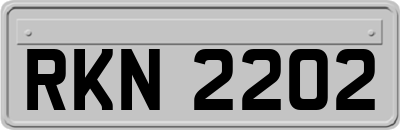 RKN 2202